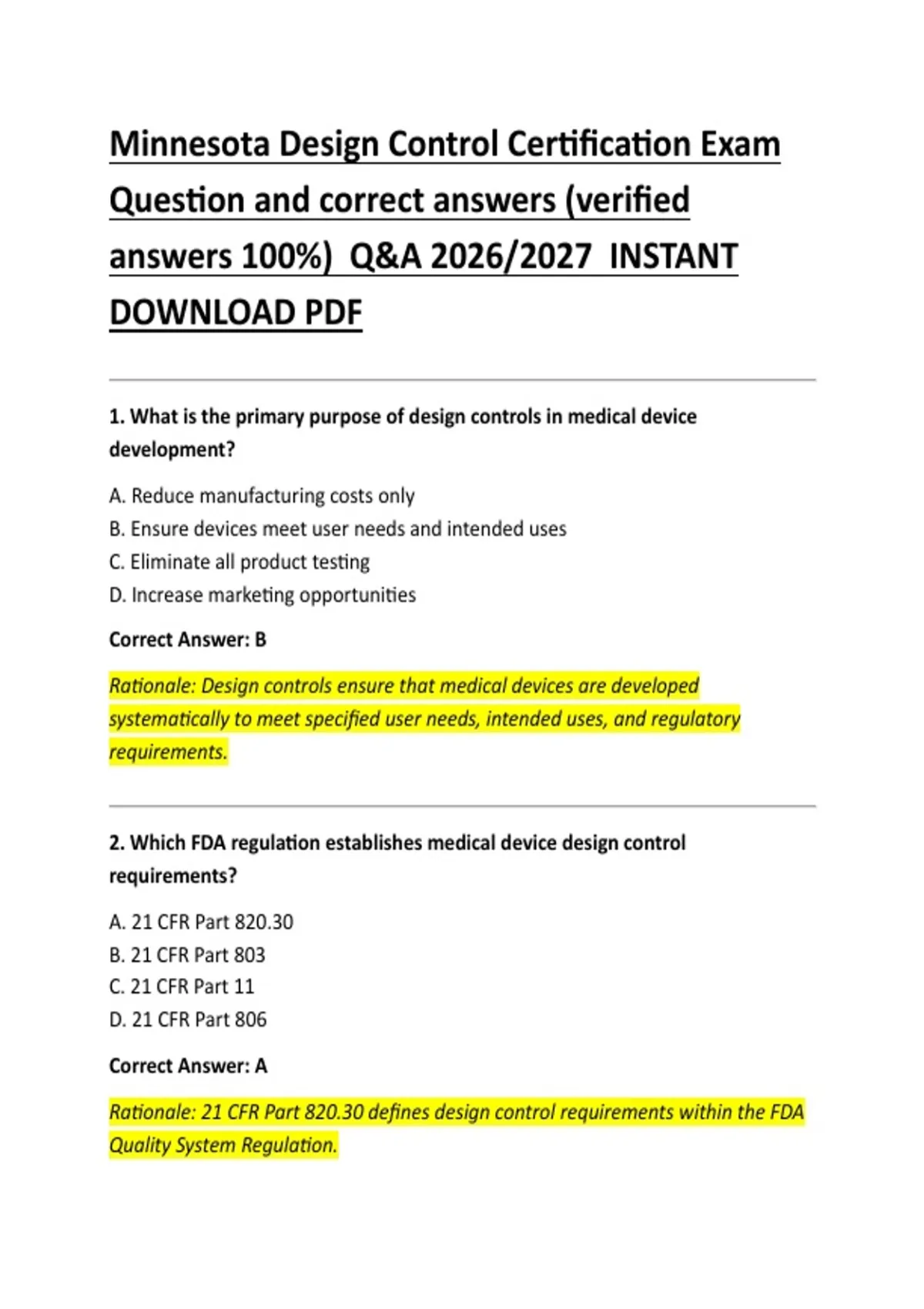 Minnesota Design Control Certification Exam Question and correct answers (verified answers 100%) Q&A 2026/2027 INSTANT DOWNLOAD PDF

1. What is the primary purpose of design controls in medical device development?

A. Reduce manufacturing costs only
B. Ensure devices meet user needs and intended uses
C. Eliminate all product testing
D. Increase marketing opportunities

Correct Answer: B

Rationale: Design controls ensure that medical devices are developed systematically to meet specified user needs, intended uses, and regulatory requirements.

2. Which FDA regulation establishes medical device design control requirements?

A. 21 CFR Part 820.30
B. 21 CFR Part 803
C. 21 CFR Part 11
D. 21 CFR Part 806

Correct Answer: A

Rationale: 21 CFR Part 820.30 defines design control requirements within the FDA Quality System Regulation.